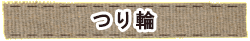 つり輪